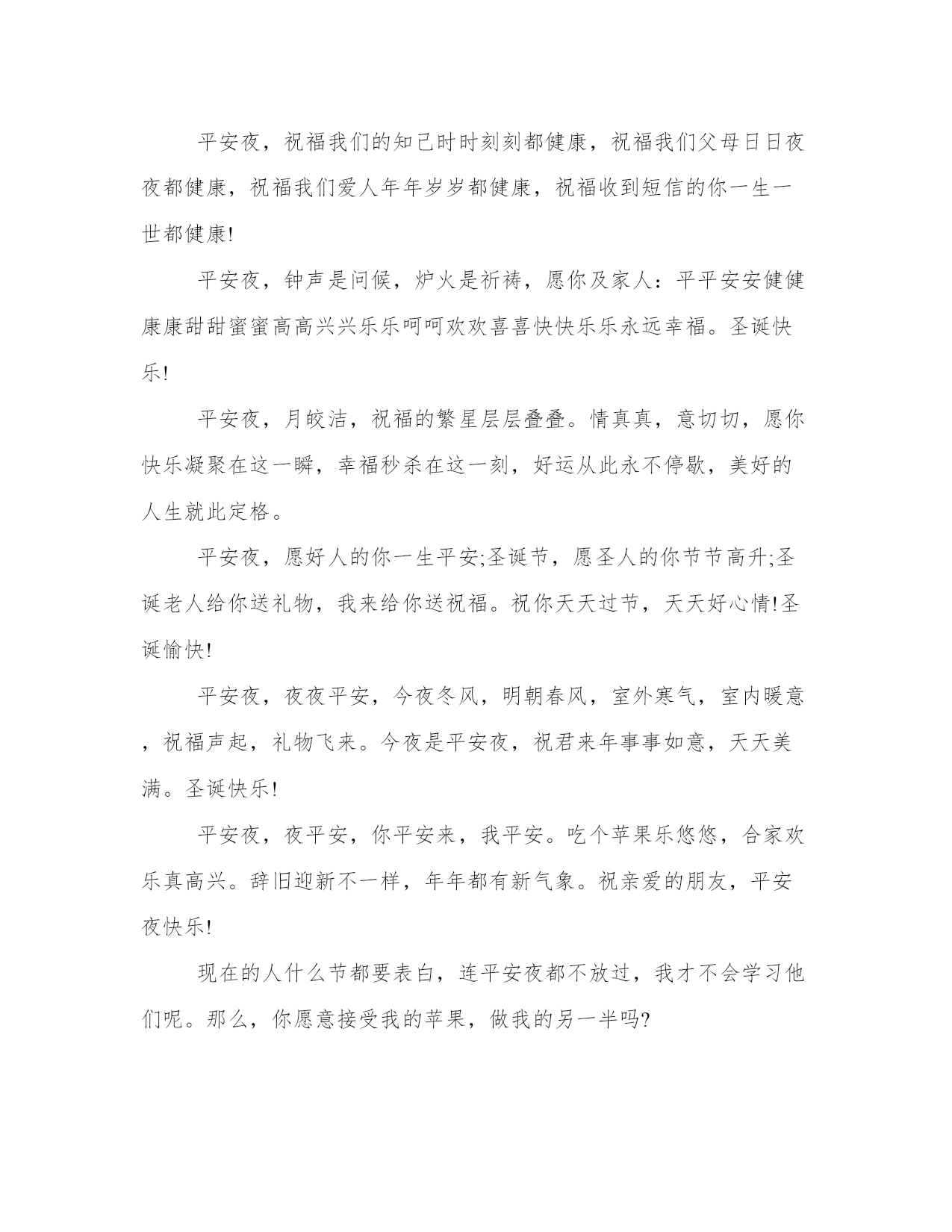 平安夜，祝福我们的知己时时刻刻都健康，祝福我们父母日日夜夜都健康，祝福我们爱人年年岁岁都健康，祝福收到短信的你一生一世都健康!

平安夜，钟声是问候，炉火是祈祷，愿你及家人：平平安安健健康康甜甜蜜蜜高高兴兴乐乐呵呵欢欢喜喜快快乐乐永远幸福。圣诞快乐!

平安夜，月皎洁，祝福的繁星层层叠叠。情真真，意切切，愿你快乐凝聚在这一瞬，幸福秒杀在这一刻，好运从此永不停歇，美好的人生就此定格。

平安夜，愿好人的你一生平安;圣诞节，愿圣人的你节节高升;圣诞老人给你送礼物，我来给你送祝福。祝你天天过节，天天好心情!圣诞愉快!

平安夜，夜夜平安，今夜冬风，明朝春风，室外寒气，室内暖意，祝福声起，礼物飞来。今夜是平安夜，祝君来年事事如意，天天美满。圣诞快乐!

平安夜，夜平安，你平安来，我平安。吃个苹果乐悠悠，合家欢乐真高兴。辞旧迎新不一样，年年都有新气象。祝亲爱的朋友，平安夜快乐!

现在的人什么节都要表白，连平安夜都不放过，我才不会学习他们呢。那么，你愿意接受我的苹果，做我的另一半吗?